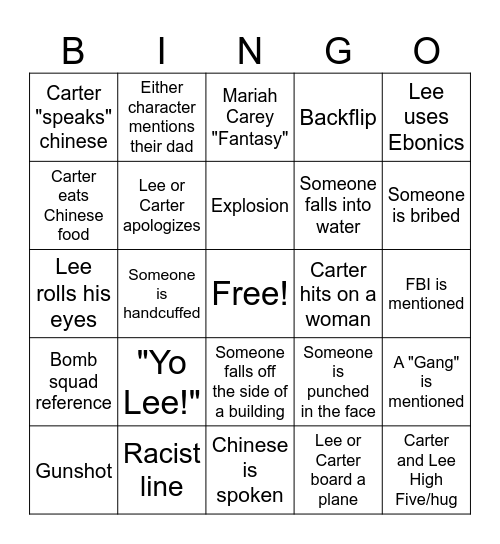 | B | I | N | G | O |
|---|---|---|---|---|
| Carter "speaks" chinese | Either character mentions their dad | Mariah Carey "Fantasy" | Backflip | Lee uses Ebonics |
| Carter eats Chinese food | Lee or Carter apologizes | Explosion | Someone falls into water | Someone is bribed |
| Lee rolls his eyes | Someone is handcuffed | Free! | Carter hits on a woman | FBI is mentioned |
| Bomb squad reference | "Yo Lee!" | Someone falls off the side of a building | Someone is punched in the face | A "Gang" is mentioned |
| Gunshot | Racist line | Chinese is spoken | Lee or Carter board a plane | Carter and Lee High Five/hug |